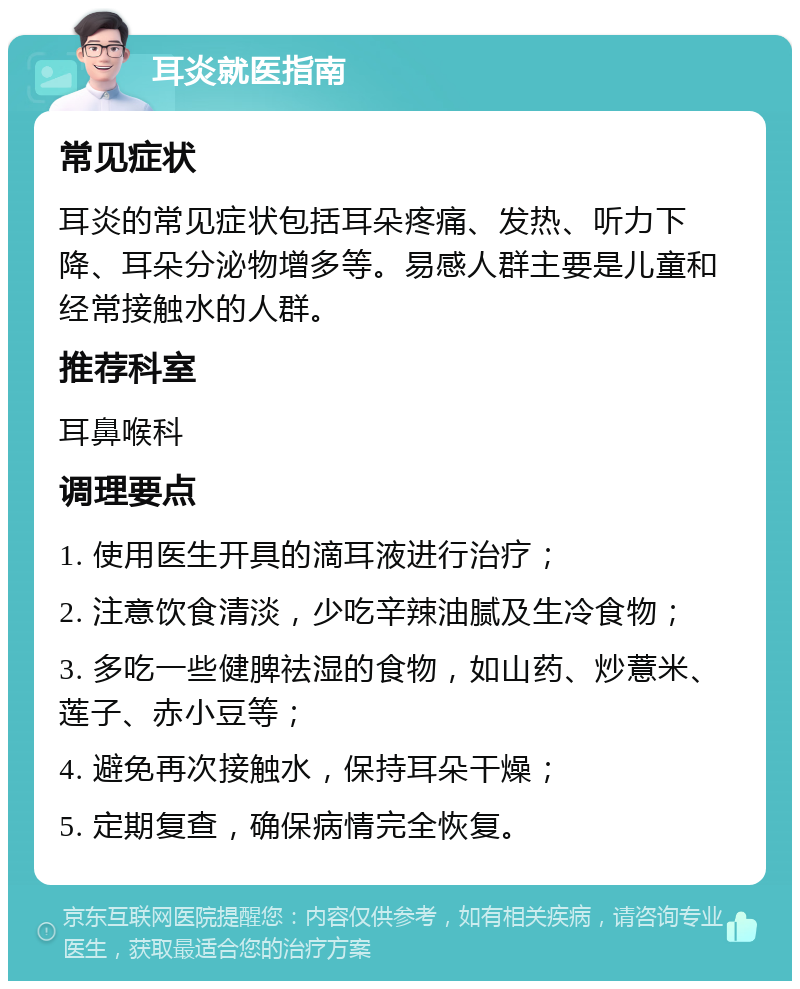 耳炎就医指南

常见症状

耳炎的常见症状包括耳朵疼痛、发热、听力下降、耳朵分泌物增多等。易感人群主要是儿童和经常接触水的人群。

推荐科室

耳鼻喉科

调理要点

1. 使用医生开具的滴耳液进行治疗；

2. 注意饮食清淡，少吃辛辣油腻及生冷食物；

3. 多吃一些健脾祛湿的食物，如山药、炒薏米、莲子、赤小豆等；

4. 避免再次接触水，保持耳朵干燥；

5. 定期复查，确保病情完全恢复。

京东互联网医院提醒您：内容仅供参考，如有相关疾病，请咨询专业医生，获取最适合您的治疗方案